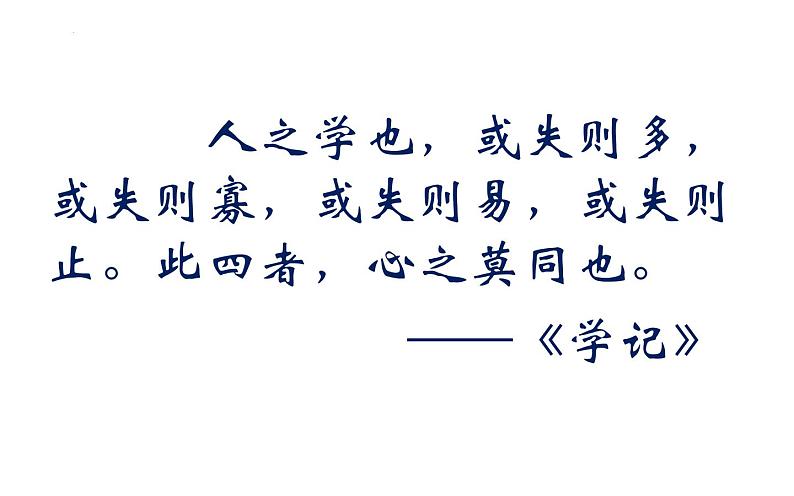 人之学也，或失则多，或失则寡，或失则易，或失则止。此四者，心之莫同也。

——《学记》